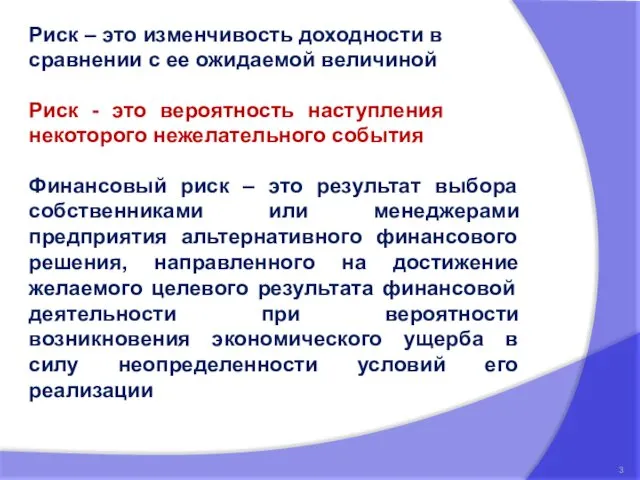 Риск – это изменчивость доходности в сравнении с ее ожидаемой величиной

Риск - это вероятность наступления некоторого нежелательного события

Финансовый риск – это результат выбора собственниками или менеджерами предприятия альтернативного финансового решения, направленного на достижение желаемого целевого результата финансовой деятельности при вероятности возникновения экономического ущерба в силу неопределенности условий его реализации

3